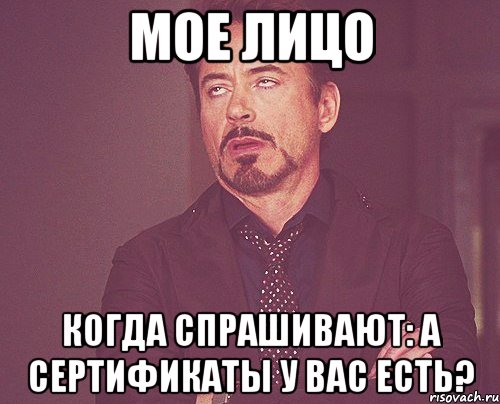 МОЕ ЛИЦО

КОГДА СПРАШИВАЮТ: А СЕРТИФИКАТЫ У ВАС ЕСТЬ?

risovach.ru